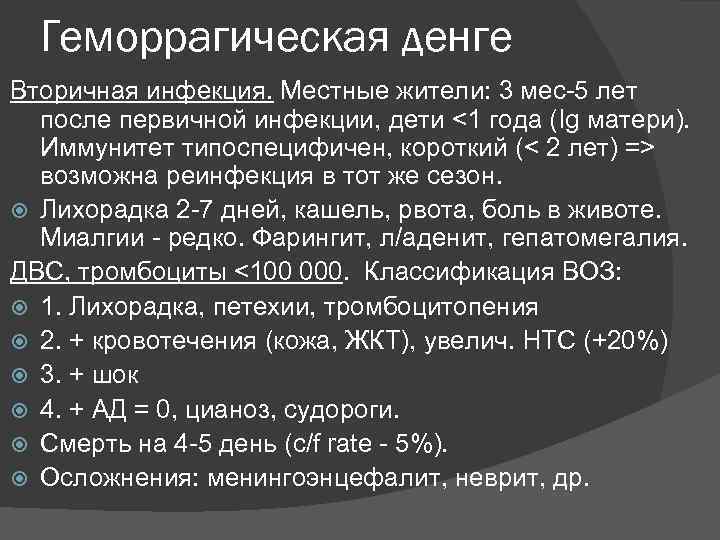 Геморрагическая денге

Вторичная инфекция. Местные жители: 3 мес-5 лет после первичной инфекции, дети <1 года (Ig матери). Иммунитет типоспецифичен, короткий (< 2 лет) => возможна реинфекция в тот же сезон.

Лихорадка 2-7 дней, кашель, рвота, боль в животе. Миалгии - редко. Фарингит, л/аденит, гепатомегалия.

ДВС, тромбоциты <100 000. Классификация ВОЗ:

1. Лихорадка, петехии, тромбоцитопения

2. + кровотечения (кожа, ЖКТ), увелич. НТС (+20%)

3. + шок

4. + АД = 0, цианоз, судороги.

Смерть на 4-5 день (c/f rate - 5%).

Осложнения: менингоэнцефалит, неврит, др.